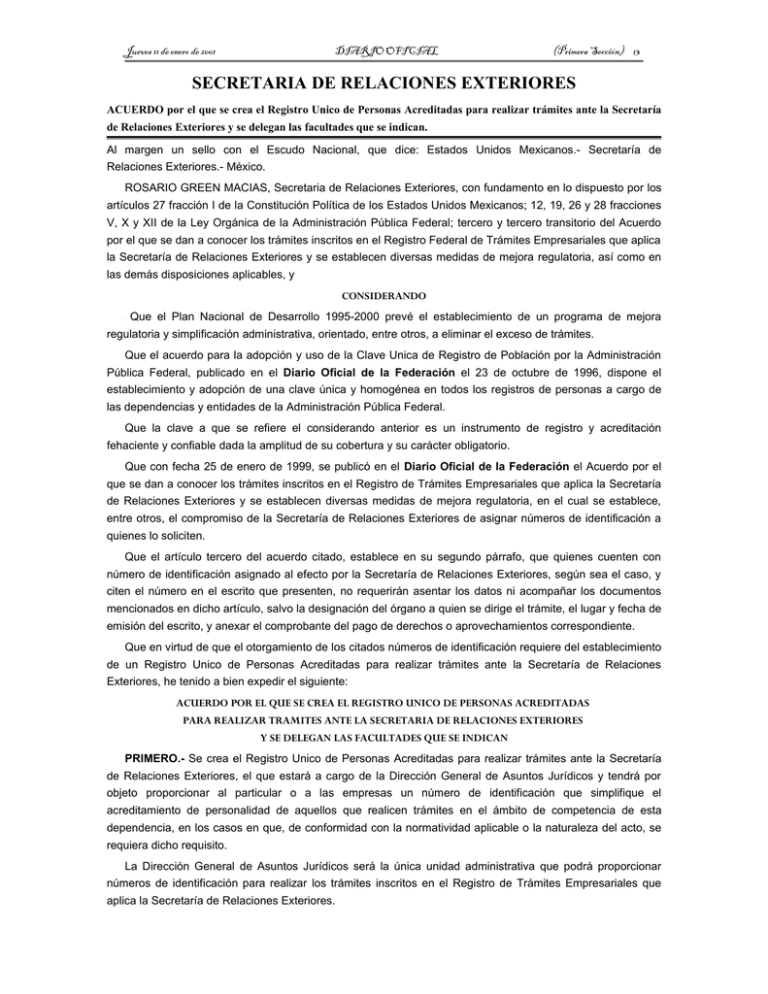 Jueves 11 de enero de 2001 DIARIO OFICIAL (Primera Sección) 13

SECRETARIA DE RELACIONES EXTERIORES

ACUERDO por el que se crea el Registro Unico de Personas Acreditadas para realizar trámites ante la Secretaría de Relaciones Exteriores y se delegan las facultades que se indican.

Al margen un sello con el Escudo Nacional, que dice: Estados Unidos Mexicanos.- Secretaría de Relaciones Exteriores.- México.

ROSARIO GREEN MACIAS, Secretaria de Relaciones Exteriores, con fundamento en lo dispuesto por los artículos 27 fracción I de la Constitución Política de los Estados Unidos Mexicanos; 12, 19, 26 y 28 fracciones V, X y XII de la Ley Orgánica de la Administración Pública Federal; tercero y tercero transitorio del Acuerdo por el que se dan a conocer los trámites inscritos en el Registro Federal de Trámites Empresariales que aplica la Secretaría de Relaciones Exteriores y se establecen diversas medidas de mejora regulatoria, así como en las demás disposiciones aplicables, y

CONSIDERANDO

Que el Plan Nacional de Desarrollo 1995-2000 prevé el establecimiento de un programa de mejora regulatoria y simplificación administrativa, orientado, entre otros, a eliminar el exceso de trámites.

Que el acuerdo para la adopción y uso de la Clave Unica de Registro de Población por la Administración Pública Federal, publicado en el Diario Oficial de la Federación el 23 de octubre de 1996, dispone el establecimiento y adopción de una clave única y homogénea en todos los registros de personas a cargo de las dependencias y entidades de la Administración Pública Federal.

Que la clave a que se refiere el considerando anterior es un instrumento de registro y acreditación fehaciente y confiable dada la amplitud de su cobertura y su carácter obligatorio.

Que con fecha 25 de enero de 1999, se publicó en el Diario Oficial de la Federación el Acuerdo por el que se dan a conocer los trámites inscritos en el Registro de Trámites Empresariales que aplica la Secretaría de Relaciones Exteriores y se establecen diversas medidas de mejora regulatoria, en el cual se establece, entre otros, el compromiso de la Secretaría de Relaciones Exteriores de asignar números de identificación a quienes lo soliciten.

Que el artículo tercero del acuerdo citado, establece en su segundo párrafo, que quienes cuenten con número de identificación asignado al efecto por la Secretaría de Relaciones Exteriores, según sea el caso, y citen el número en el escrito que presenten, no requerirán asentar los datos ni acompañar los documentos mencionados en dicho artículo, salvo la designación del órgano a quien se dirige el trámite, el lugar y fecha de emisión del escrito, y anexar el comprobante del pago de derechos o aprovechamientos correspondiente.

Que en virtud de que el otorgamiento de los citados números de identificación requiere del establecimiento de un Registro Unico de Personas Acreditadas para realizar trámites ante la Secretaría de Relaciones Exteriores, he tenido a bien expedir el siguiente:

ACUERDO POR EL QUE SE CREA EL REGISTRO UNICO DE PERSONAS ACREDITADAS
PARA REALIZAR TRAMITES ANTE LA SECRETARIA DE RELACIONES EXTERIORES
Y SE DELEGAN LAS FACULTADES QUE SE INDICAN

PRIMERO.- Se crea el Registro Unico de Personas Acreditadas para realizar trámites ante la Secretaría de Relaciones Exteriores, el que estará a cargo de la Dirección General de Asuntos Jurídicos y tendrá por objeto proporcionar al particular o a las empresas un número de identificación que simplifique el acreditamiento de personalidad de aquellos que realicen trámites en el ámbito de competencia de esta dependencia, en los casos en que, de conformidad con la normatividad aplicable o la naturaleza del acto, se requiera dicho requisito.

La Dirección General de Asuntos Jurídicos será la única unidad administrativa que podrá proporcionar números de identificación para realizar los trámites inscritos en el Registro de Trámites Empresariales que aplica la Secretaría de Relaciones Exteriores.